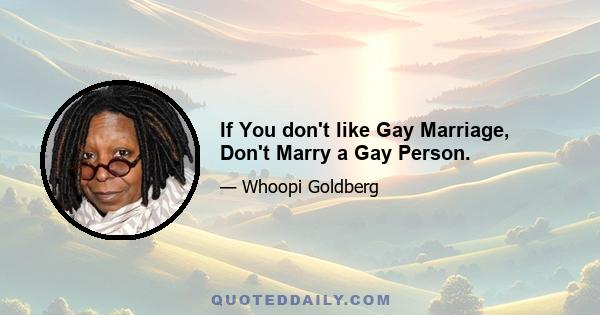 If You don't like Gay Marriage, Don't Marry a Gay Person.

— Whoopi Goldberg

QUOTEDDAILY.COM